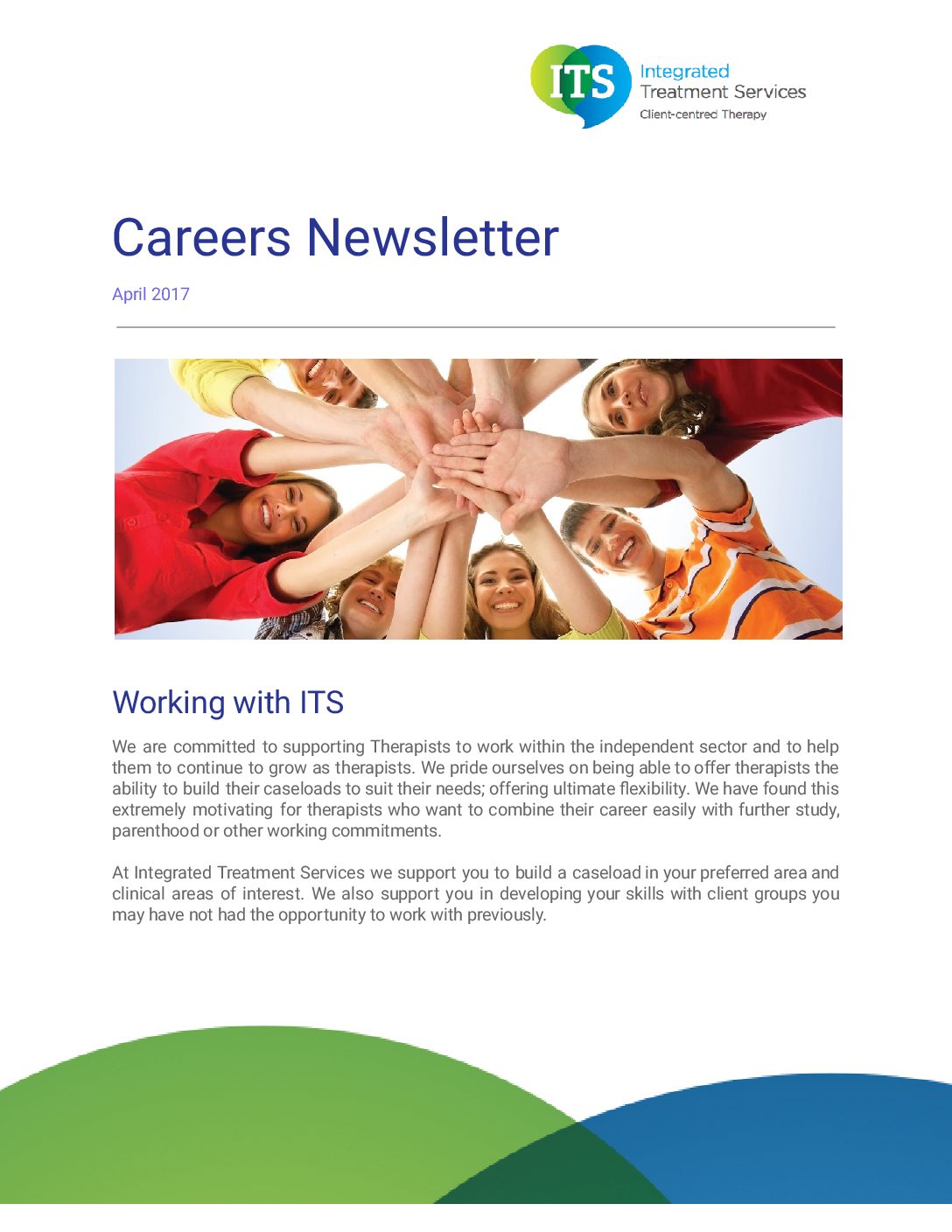 ITS Integrated Treatment Services Client-centred Therapy

Careers Newsletter

April 2017

Working with ITS

We are committed to supporting Therapists to work within the independent sector and to help them to continue to grow as therapists. We pride ourselves on being able to offer therapists the ability to build their caseloads to suit their needs; offering ultimate flexibility. We have found this extremely motivating for therapists who want to combine their career easily with further study, parenthood or other working commitments.

At Integrated Treatment Services we support you to build a caseload in your preferred area and clinical areas of interest. We also support you in developing your skills with client groups you may have not had the opportunity to work with previously.